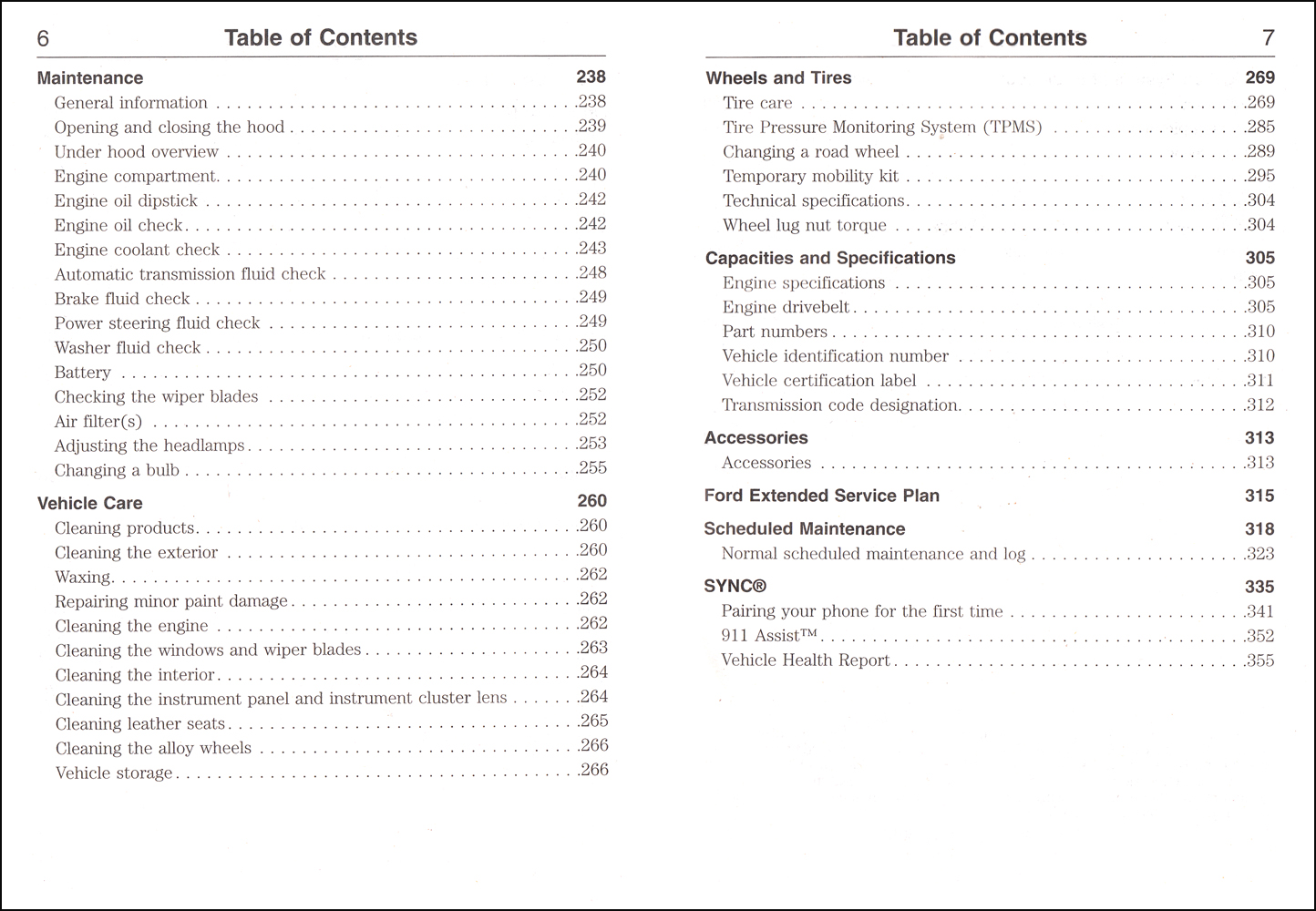 6 Table of Contents

Maintenance 238
General information .238
Opening and closing the hood .239
Under hood overview .240
Engine compartment .240
Engine oil dipstick .242
Engine oil check .242
Engine coolant check .243
Automatic transmission fluid check .248
Brake fluid check .249
Power steering fluid check .249
Washer fluid check .250
Battery .250
Checking the wiper blades .252
Air filter(s) .252
Adjusting the headlamps .253
Changing a bulb .255

Vehicle Care 260
Cleaning products .260
Cleaning the exterior .260
Waxing .262
Repairing minor paint damage .262
Cleaning the engine .262
Cleaning the windows and wiper blades .263
Cleaning the interior .264
Cleaning the instrument panel and instrument cluster lens .264
Cleaning leather seats .265
Cleaning the alloy wheels .266
Vehicle storage .266

Table of Contents 7

Wheels and Tires 269
Tire care .269
Tire Pressure Monitoring System (TPMS) .285
Changing a road wheel .289
Temporary mobility kit .295
Technical specifications .304
Wheel lug nut torque .304

Capacities and Specifications 305
Engine specifications .305
Engine drivebelt .305
Part numbers .310
Vehicle identification number .310
Vehicle certification label .311
Transmission code designation .312

Accessories 313
Accessories .313

Ford Extended Service Plan 315

Scheduled Maintenance 318
Normal scheduled maintenance and log .323

SYNC® 335
Pairing your phone for the first time .341
911 Assist™ .352
Vehicle Health Report .355